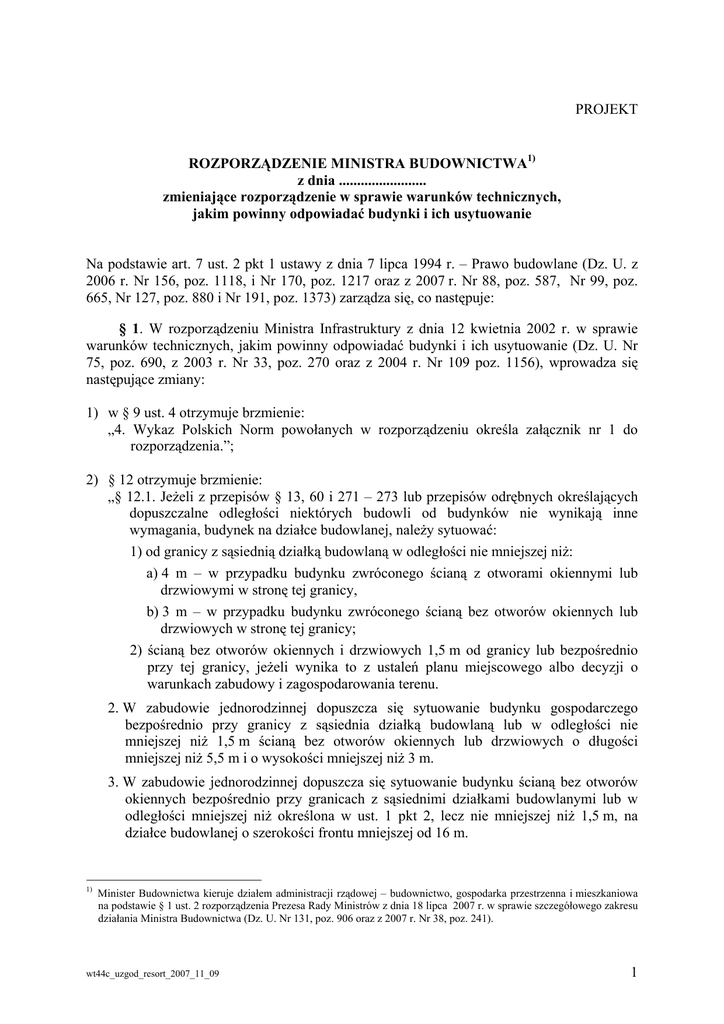 PROJEKT

ROZPORZĄDZENIE MINISTRA BUDOWNICTWA$^{1)}$
z dnia ........................
zmieniające rozporządzenie w sprawie warunków technicznych, jakim powinny odpowiadać budynki i ich usytuowanie

Na podstawie art. 7 ust. 2 pkt 1 ustawy z dnia 7 lipca 1994 r. – Prawo budowlane (Dz. U. z 2006 r. Nr 156, poz. 1118, i Nr 170, poz. 1217 oraz z 2007 r. Nr 88, poz. 587, Nr 99, poz. 665, Nr 127, poz. 880 i Nr 191, poz. 1373) zarządza się, co następuje:

§ 1. W rozporządzeniu Ministra Infrastruktury z dnia 12 kwietnia 2002 r. w sprawie warunków technicznych, jakim powinny odpowiadać budynki i ich usytuowanie (Dz. U. Nr 75, poz. 690, z 2003 r. Nr 33, poz. 270 oraz z 2004 r. Nr 109 poz. 1156), wprowadza się następujące zmiany:

1) w § 9 ust. 4 otrzymuje brzmienie:
„4. Wykaz Polskich Norm powołanych w rozporządzeniu określa załącznik nr 1 do rozporządzenia.”;

2) § 12 otrzymuje brzmienie:
„§ 12.1. Jeżeli z przepisów § 13, 60 i 271 – 273 lub przepisów odrębnych określających dopuszczalne odległości niektórych budowli od budynków nie wynikają inne wymagania, budynek na działce budowlanej, należy sytuować:
1) od granicy z sąsiednią działką budowlaną w odległości nie mniejszej niż:
a) 4 m – w przypadku budynku zwróconego ścianą z otworami okiennymi lub drzwiowymi w stronę tej granicy,
b) 3 m – w przypadku budynku zwróconego ścianą bez otworów okiennych lub drzwiowych w stronę tej granicy;
2) ścianą bez otworów okiennych i drzwiowych 1,5 m od granicy lub bezpośrednio przy tej granicy, jeżeli wynika to z ustaleń planu miejscowego albo decyzji o warunkach zabudowy i zagospodarowania terenu.
2. W zabudowie jednorodzinnej dopuszcza się sytuowanie budynku gospodarczego bezpośrednio przy granicy z sąsiednia działką budowlaną lub w odległości nie mniejszej niż 1,5 m ścianą bez otworów okiennych lub drzwiowych o długości mniejszej niż 5,5 m i o wysokości mniejszej niż 3 m.
3. W zabudowie jednorodzinnej dopuszcza się sytuowanie budynku ścianą bez otworów okiennych bezpośrednio przy granicach z sąsiednimi działkami budowlanymi lub w odległości mniejszej niż określona w ust. 1 pkt 2, lecz nie mniejszej niż 1,5 m, na działce budowlanej o szerokości frontu mniejszej od 16 m.

$^{1)}$ Minister Budownictwa kieruje działem administracji rządowej – budownictwo, gospodarka przestrzenna i mieszkaniowa na podstawie § 1 ust. 2 rozporządzenia Prezesa Rady Ministrów z dnia 18 lipca 2007 r. w sprawie szczegółowego zakresu działania Ministra Budownictwa (Dz. U. Nr 131, poz. 906 oraz z 2007 r. Nr 38, poz. 241).

wt44c_uzgod_resort_2007_11_09

1